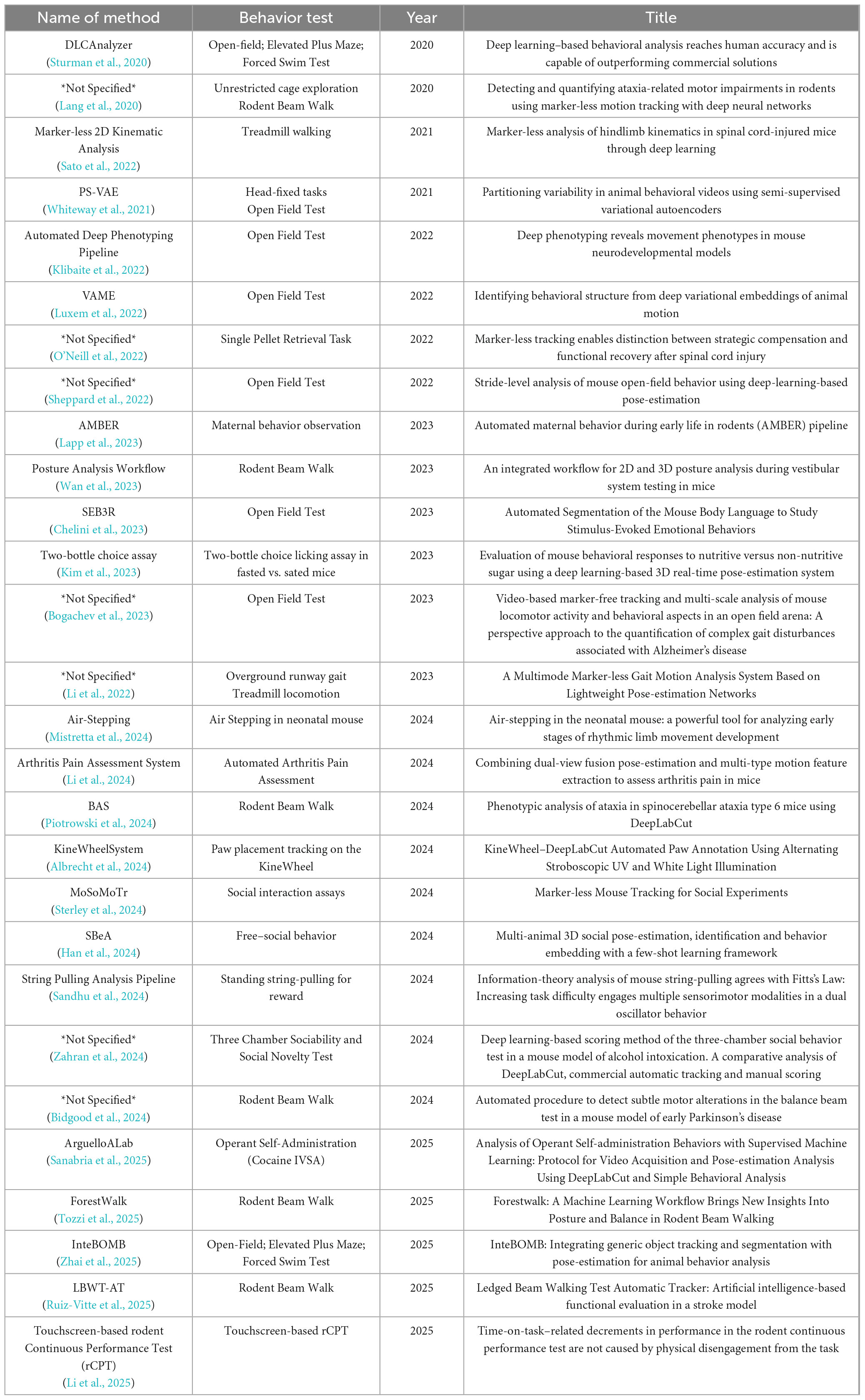 | Name of method | Behavior test | Year | Title |
|---|---|---|---|
| DLCAnalyzer (Sturman et al., 2020) | Open-field; Elevated Plus Maze; Forced Swim Test | 2020 | Deep learning–based behavioral analysis reaches human accuracy and is capable of outperforming commercial solutions |
| \*Not Specified\* (Lang et al., 2020) | Unrestricted cage exploration Rodent Beam Walk | 2020 | Detecting and quantifying ataxia-related motor impairments in rodents using marker-less motion tracking with deep neural networks |
| Marker-less 2D Kinematic Analysis (Sato et al., 2022) | Treadmill walking | 2021 | Marker-less analysis of hindlimb kinematics in spinal cord-injured mice through deep learning |
| PS-VAE (Whiteway et al., 2021) | Head-fixed tasks Open Field Test | 2021 | Partitioning variability in animal behavioral videos using semi-supervised variational autoencoders |
| Automated Deep Phenotyping Pipeline (Klibaite et al., 2022) | Open Field Test | 2022 | Deep phenotyping reveals movement phenotypes in mouse neurodevelopmental models |
| VAME (Luxem et al., 2022) | Open Field Test | 2022 | Identifying behavioral structure from deep variational embeddings of animal motion |
| \*Not Specified\* (O'Neill et al., 2022) | Single Pellet Retrieval Task | 2022 | Marker-less tracking enables distinction between strategic compensation and functional recovery after spinal cord injury |
| \*Not Specified\* (Sheppard et al., 2022) | Open Field Test | 2022 | Stride-level analysis of mouse open-field behavior using deep-learning-based pose-estimation |
| AMBER (Lapp et al., 2023) | Maternal behavior observation | 2023 | Automated maternal behavior during early life in rodents (AMBER) pipeline |
| Posture Analysis Workflow (Wan et al., 2023) | Rodent Beam Walk | 2023 | An integrated workflow for 2D and 3D posture analysis during vestibular system testing in mice |
| SEB3R (Chelini et al., 2023) | Open Field Test | 2023 | Automated Segmentation of the Mouse Body Language to Study Stimulus-Evoked Emotional Behaviors |
| Two-bottle choice assay (Kim et al., 2023) | Two-bottle choice licking assay in fasted vs. sated mice | 2023 | Evaluation of mouse behavioral responses to nutritive versus non-nutritive sugar using a deep learning-based 3D real-time pose-estimation system |
| \*Not Specified\* (Bogachev et al., 2023) | Open Field Test | 2023 | Video-based marker-free tracking and multi-scale analysis of mouse locomotor activity and behavioral aspects in an open field arena: A perspective approach to the quantification of complex gait disturbances associated with Alzheimer's disease |
| \*Not Specified\* (Li et al., 2022) | Overground runway gait Treadmill locomotion | 2023 | A Multimode Marker-less Gait Motion Analysis System Based on Lightweight Pose-estimation Networks |
| Air-Stepping (Mistretta et al., 2024) | Air Stepping in neonatal mouse | 2024 | Air-stepping in the neonatal mouse: a powerful tool for analyzing early stages of rhythmic limb movement development |
| Arthritis Pain Assessment System (Li et al., 2024) | Automated Arthritis Pain Assessment | 2024 | Combining dual-view fusion pose-estimation and multi-type motion feature extraction to assess arthritis pain in mice |
| BAS (Piotrowski et al., 2024) | Rodent Beam Walk | 2024 | Phenotypic analysis of ataxia in spinocerebellar ataxia type 6 mice using DeepLabCut |
| KineWheelSystem (Albrecht et al., 2024) | Paw placement tracking on the KineWheel | 2024 | KineWheel–DeepLabCut Automated Paw Annotation Using Alternating Stroboscopic UV and White Light Illumination |
| MoSoMoTr (Sterley et al., 2024) | Social interaction assays | 2024 | Marker-less Mouse Tracking for Social Experiments |
| SBeA (Han et al., 2024) | Free–social behavior | 2024 | Multi-animal 3D social pose-estimation, identification and behavior embedding with a few-shot learning framework |
| String Pulling Analysis Pipeline (Sandhu et al., 2024) | Standing string-pulling for reward | 2024 | Information-theory analysis of mouse string-pulling agrees with Fitts's Law: Increasing task difficulty engages multiple sensorimotor modalities in a dual oscillator behavior |
| \*Not Specified\* (Zahran et al., 2024) | Three Chamber Sociability and Social Novelty Test | 2024 | Deep learning-based scoring method of the three-chamber social behavior test in a mouse model of alcohol intoxication. A comparative analysis of DeepLabCut, commercial automatic tracking and manual scoring |
| \*Not Specified\* (Bidgood et al., 2024) | Rodent Beam Walk | 2024 | Automated procedure to detect subtle motor alterations in the balance beam test in a mouse model of early Parkinson's disease |
| ArguelloALab (Sanabria et al., 2025) | Operant Self-Administration (Cocaine IVSA) | 2025 | Analysis of Operant Self-administration Behaviors with Supervised Machine Learning: Protocol for Video Acquisition and Pose-estimation Analysis Using DeepLabCut and Simple Behavioral Analysis |
| ForestWalk (Tozzi et al., 2025) | Rodent Beam Walk | 2025 | Forestwalk: A Machine Learning Workflow Brings New Insights Into Posture and Balance in Rodent Beam Walking |
| InteBOMB (Zhai et al., 2025) | Open-Field; Elevated Plus Maze; Forced Swim Test | 2025 | InteBOMB: Integrating generic object tracking and segmentation with pose-estimation for animal behavior analysis |
| LBWT-AT (Ruiz-Vitte et al., 2025) | Rodent Beam Walk | 2025 | Ledged Beam Walking Test Automatic Tracker: Artificial intelligence-based functional evaluation in a stroke model |
| Touchscreen-based rodent Continuous Performance Test (rCPT) (Li et al., 2025) | Touchscreen-based rCPT | 2025 | Time-on-task–related decrements in performance in the rodent continuous performance test are not caused by physical disengagement from the task |